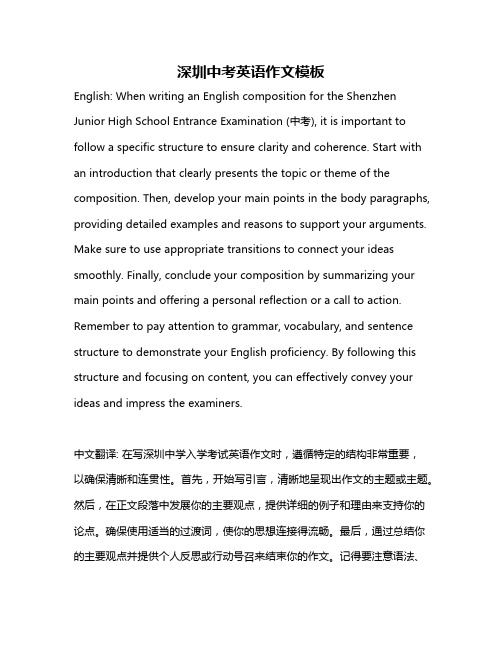 深圳中考英语作文模板

English: When writing an English composition for the Shenzhen Junior High School Entrance Examination (中考), it is important to follow a specific structure to ensure clarity and coherence. Start with an introduction that clearly presents the topic or theme of the composition. Then, develop your main points in the body paragraphs, providing detailed examples and reasons to support your arguments. Make sure to use appropriate transitions to connect your ideas smoothly. Finally, conclude your composition by summarizing your main points and offering a personal reflection or a call to action. Remember to pay attention to grammar, vocabulary, and sentence structure to demonstrate your English proficiency. By following this structure and focusing on content, you can effectively convey your ideas and impress the examiners.

中文翻译: 在写深圳中学入学考试英语作文时，遵循特定的结构非常重要，以确保清晰和连贯性。首先，开始写引言，清晰地呈现出作文的主题或主题。然后，在正文段落中发展你的主要观点，提供详细的例子和理由来支持你的论点。确保使用适当的过渡词，使你的思想连接得流畅。最后，通过总结你的主要观点并提供个人反思或行动号召来结束你的作文。记得要注意语法、